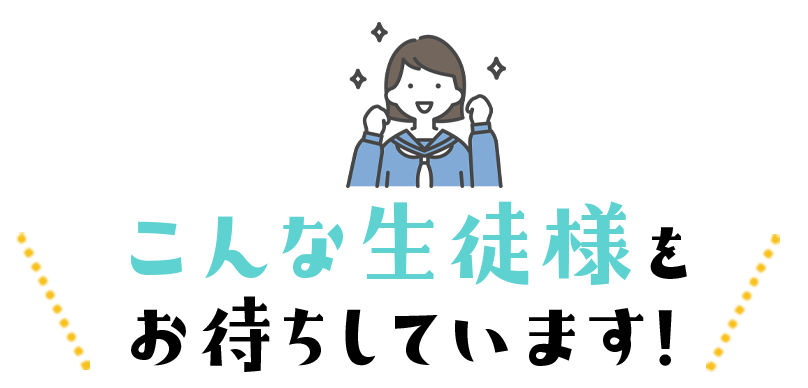 こんな生徒様を
お待ちしています!